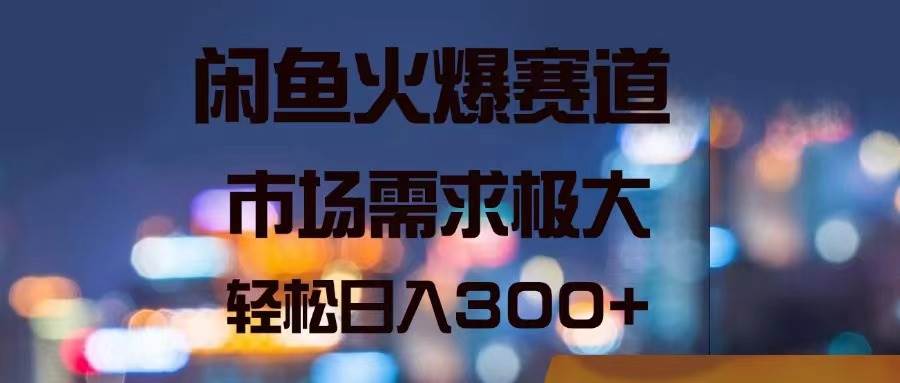 闲鱼火爆赛道

市场需求极大

轻松日入300+